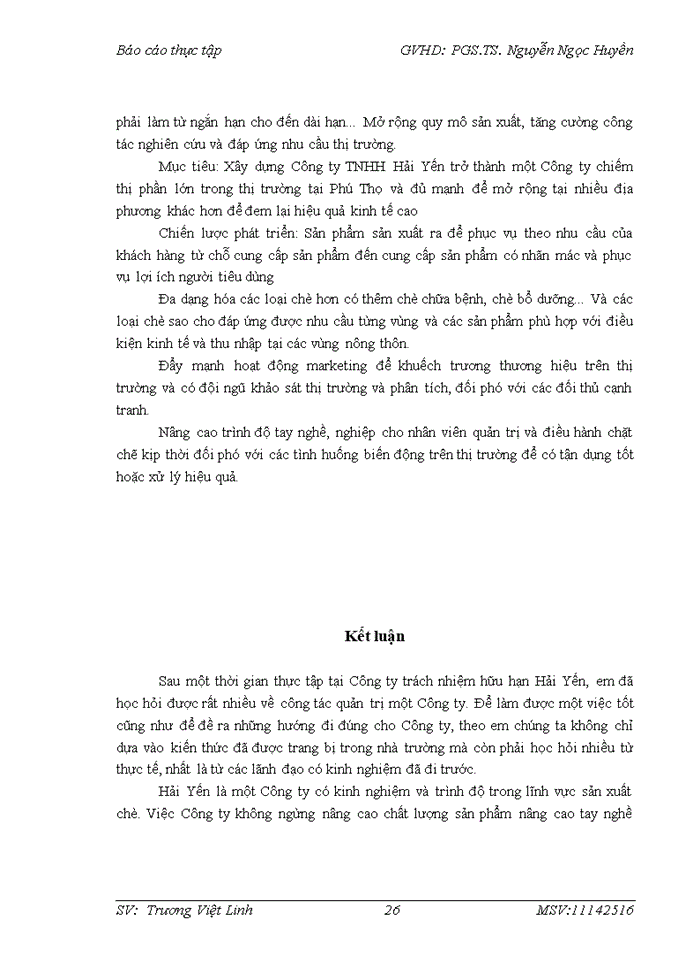 Báo cáo thực tập GVHD: PGS.TS. Nguyễn Ngọc Huyền

phải làm từ ngắn hạn cho đến dài hạn... Mở rộng quy mô sản xuất, tăng cường công tác nghiên cứu và đáp ứng nhu cầu thị trường.

Mục tiêu: Xây dựng Công ty TNHH Hải Yến trở thành một Công ty chiếm thị phần lớn trong thị trường tại Phú Thọ và đủ mạnh để mở rộng tại nhiều địa phương khác hơn để đem lại hiệu quả kinh tế cao

Chiến lược phát triển: Sản phẩm sản xuất ra để phục vụ theo nhu cầu của khách hàng từ chỗ cung cấp sản phẩm đến cung cấp sản phẩm có nhãn mác và phục vụ lợi ích người tiêu dùng

Đa dạng hóa các loại chè hơn có thêm chè chữa bệnh, chè bổ dưỡng... Và các loại chè sao cho đáp ứng được nhu cầu từng vùng và các sản phẩm phù hợp với điều kiện kinh tế và thu nhập tại các vùng nông thôn.

Đẩy mạnh hoạt động marketing để khuếch trương thương hiệu trên thị trường và có đội ngũ khảo sát thị trường và phân tích, đối phó với các đối thủ cạnh tranh.

Nâng cao trình độ tay nghề, nghiệp cho nhân viên quản trị và điều hành chặt chẽ kịp thời đối phó với các tình huống biến động trên thị trường để có tận dụng tốt hoặc xử lý hiệu quả.

Kết luận

Sau một thời gian thực tập tại Công ty trách nhiệm hữu hạn Hải Yến, em đã học hỏi được rất nhiều về công tác quản trị một Công ty. Để làm được một việc tốt cũng như để đề ra những hướng đi đúng cho Công ty, theo em chúng ta không chỉ dựa vào kiến thức đã được trang bị trong nhà trường mà còn phải học hỏi nhiều từ thực tế, nhất là từ các lãnh đạo có kinh nghiệm đã đi trước.

Hải Yến là một Công ty có kinh nghiệm và trình độ trong lĩnh vực sản xuất chè. Việc Công ty không ngừng nâng cao chất lượng sản phẩm nâng cao tay nghề

SV: Trương Việt Linh 26 MSV:11142516